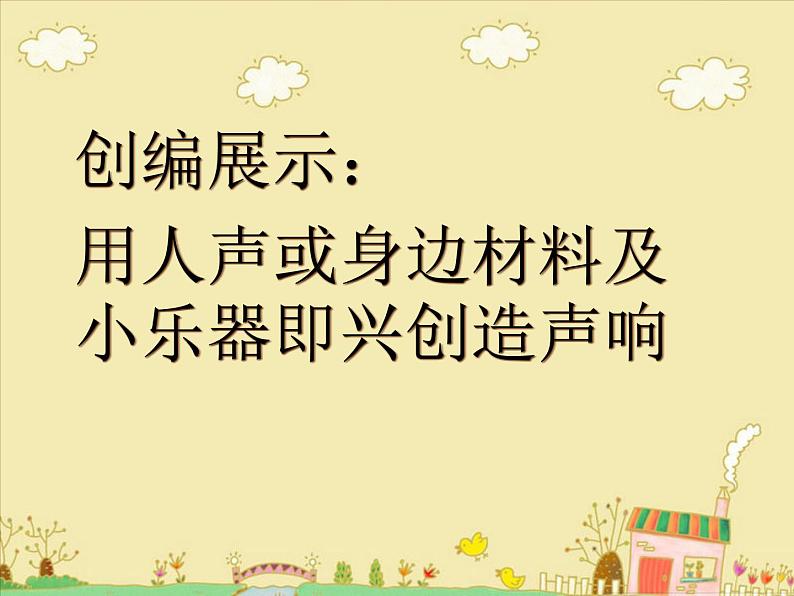 创编展示：

用人声或身边材料及小乐器即兴创造声响